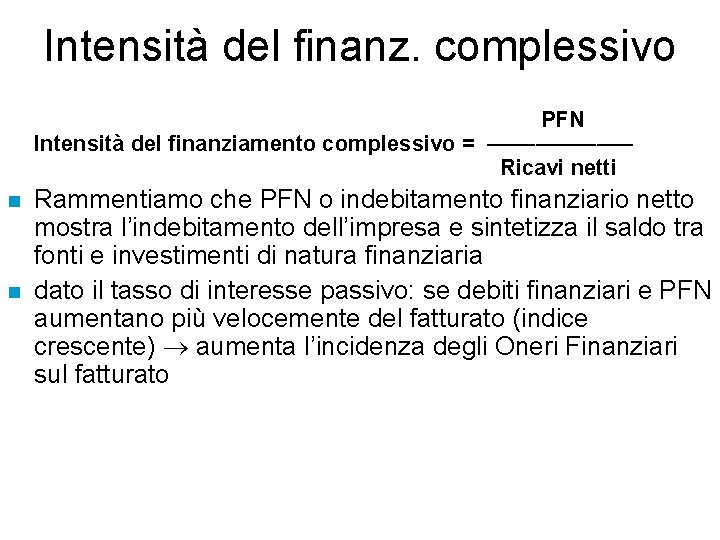 Intensità del finanz. complessivo

Intensità del finanziamento complessivo = $\frac{\text{PFN}}{\text{Ricavi netti}}$

Rammentiamo che PFN o indebitamento finanziario netto mostra l'indebitamento dell'impresa e sintetizza il saldo tra fonti e investimenti di natura finanziaria

dato il tasso di interesse passivo: se debiti finanziari e PFN aumentano più velocemente del fatturato (indice crescente) $\rightarrow$ aumenta l'incidenza degli Oneri Finanziari sul fatturato